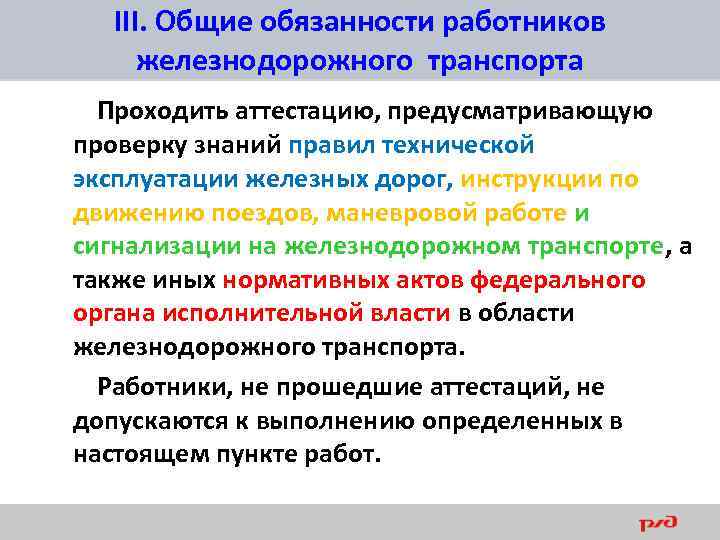 III. Общие обязанности работников железнодорожного транспорта

Проходить аттестацию, предусматривающую проверку знаний правил технической эксплуатации железных дорог, инструкции по движению поездов, маневровой работе и сигнализации на железнодорожном транспорте, а также иных нормативных актов федерального органа исполнительной власти в области железнодорожного транспорта.

Работники, не прошедшие аттестаций, не допускаются к выполнению определенных в настоящем пункте работ.

РЖД